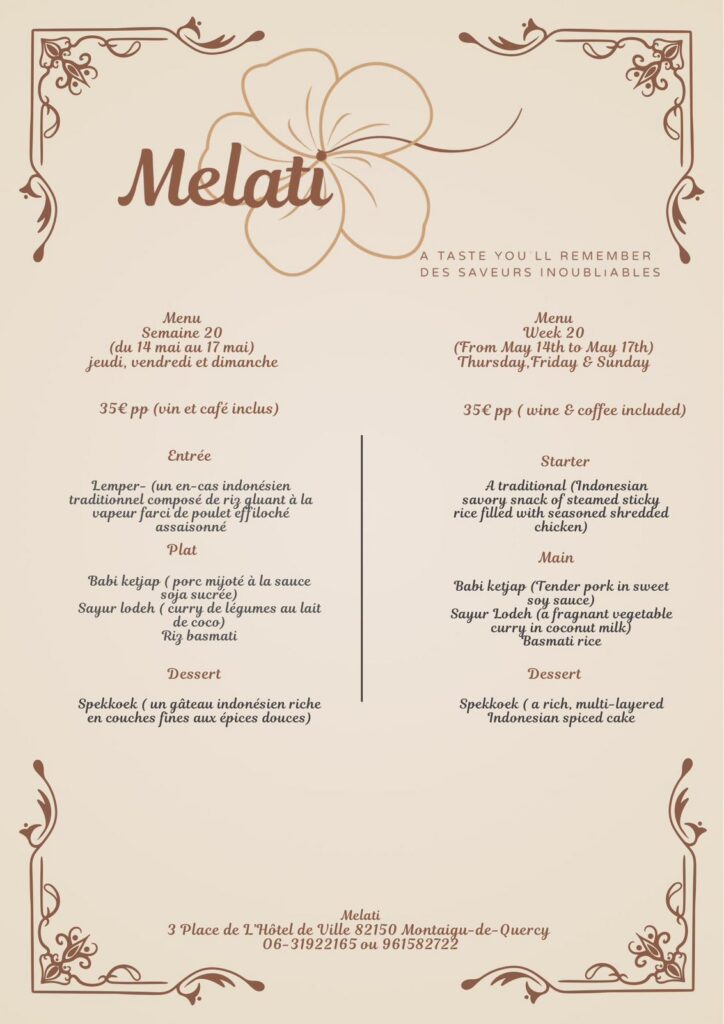 Melati

A TASTE YOU'LL REMEMBER
DES SAVEURS INOUBLIABLES

Menu
Semaine 20
(du 14 mai au 17 mai)
jeudi, vendredi et dimanche

35€ pp (vin et café inclus)

Entrée

Lemper- (un en-cas indonésien traditionnel composé de riz gluant à la vapeur farci de poulet effiloché assaisonné

Plat

Babi ketjap ( porc mijoté à la sauce soja sucrée)
Sayur lodeh ( curry de légumes au lait de coco)
Riz basmati

Dessert

Spekkoek ( un gâteau indonésien riche en couches fines aux épices douces)

Menu
Week 20
(From May 14th to May 17th)
Thursday,Friday & Sunday

35€ pp ( wine & coffee included)

Starter

A traditional (Indonesian savory snack of steamed sticky rice filled with seasoned shredded chicken)

Main

Babi ketjap (Tender pork in sweet soy sauce)
Sayur Lodeh (a fragnant vegetable curry in coconut milk)
Basmati rice

Dessert

Spekkoek ( a rich, multi-layered Indonesian spiced cake

Melati
3 Place de L'Hôtel de Ville 82150 Montaigu-de-Quercy
06-31922165 ou 961582722